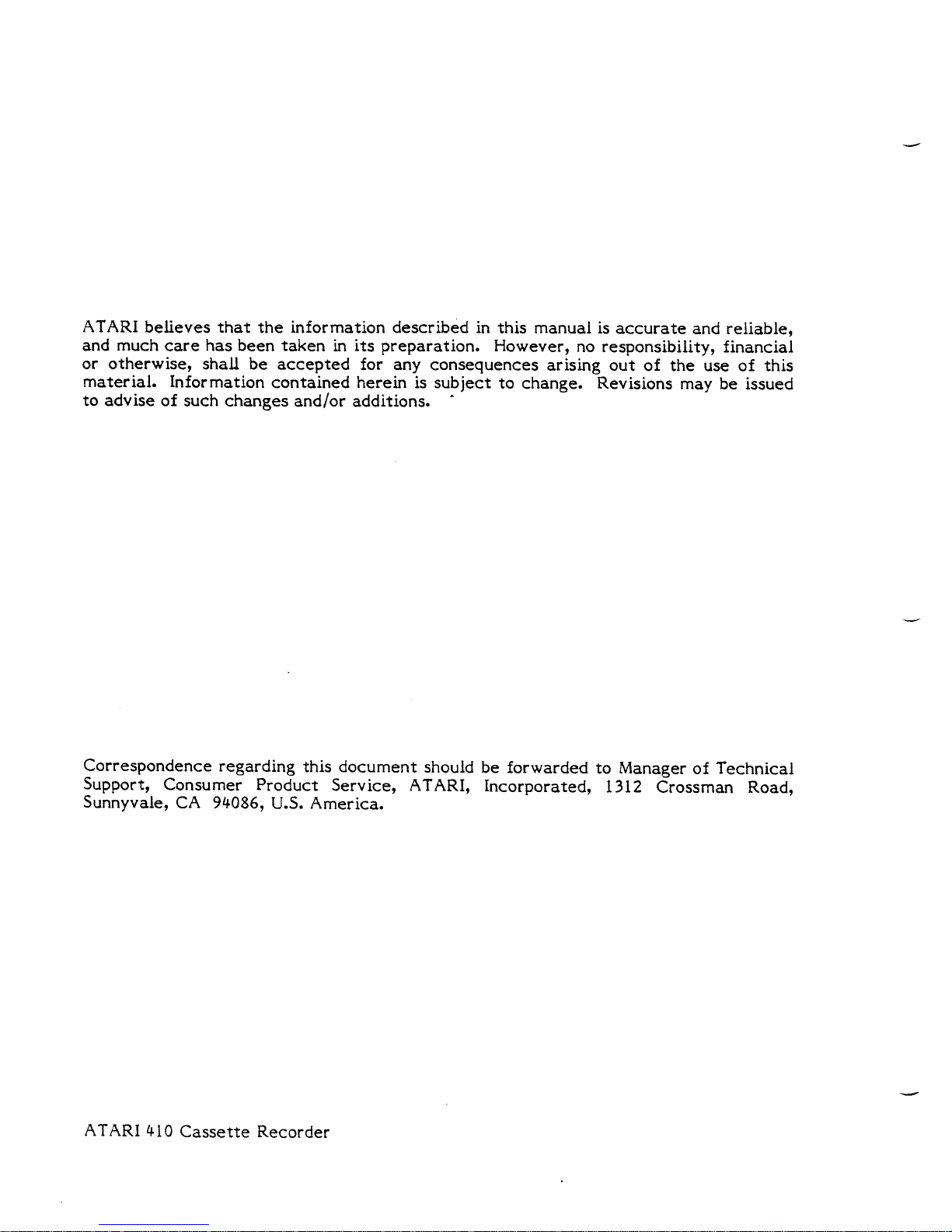 ATARI believes that the information described in this manual is accurate and reliable, and much care has been taken in its preparation. However, no responsibility, financial or otherwise, shall be accepted for any consequences arising out of the use of this material. Information contained herein is subject to change. Revisions may be issued to advise of such changes and/or additions.

Correspondence regarding this document should be forwarded to Manager of Technical Support, Consumer Product Service, ATARI, Incorporated, 1312 Crossman Road, Sunnyvale, CA 94086, U.S. America.

ATARI 410 Cassette Recorder